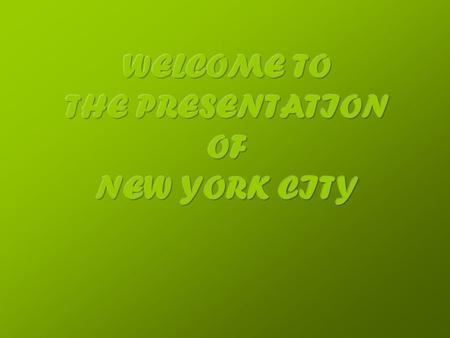 WELCOME TO
THE PRESENTATION
OF
NEW YORK CITY